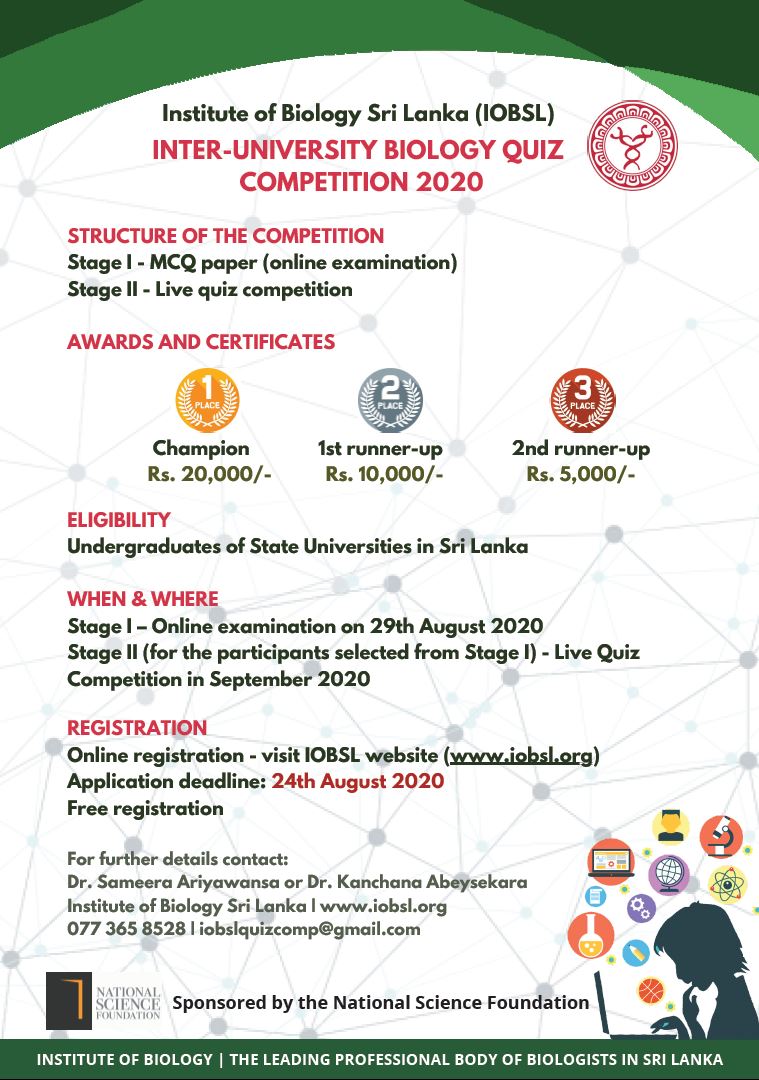 Institute of Biology Sri Lanka (IOBSL)
INTER-UNIVERSITY BIOLOGY QUIZ COMPETITION 2020

STRUCTURE OF THE COMPETITION
Stage I - MCQ paper (online examination)
Stage II - Live quiz competition

AWARDS AND CERTIFICATES

1 PLACE
Champion
Rs. 20,000/-

2 PLACE
1st runner-up
Rs. 10,000/-

3 PLACE
2nd runner-up
Rs. 5,000/-

ELIGIBILITY
Undergraduates of State Universities in Sri Lanka

WHEN & WHERE
Stage I – Online examination on 29th August 2020
Stage II (for the participants selected from Stage I) - Live Quiz Competition in September 2020

REGISTRATION
Online registration - visit IOBSL website (www.iobsl.org)
Application deadline: 24th August 2020
Free registration

For further details contact:
Dr. Sameera Ariyawansa or Dr. Kanchana Abeysekara
Institute of Biology Sri Lanka | www.iobsl.org
077 365 8528 | iobslquizcomp@gmail.com

NATIONAL SCIENCE FOUNDATION
Sponsored by the National Science Foundation

INSTITUTE OF BIOLOGY | THE LEADING PROFESSIONAL BODY OF BIOLOGISTS IN SRI LANKA